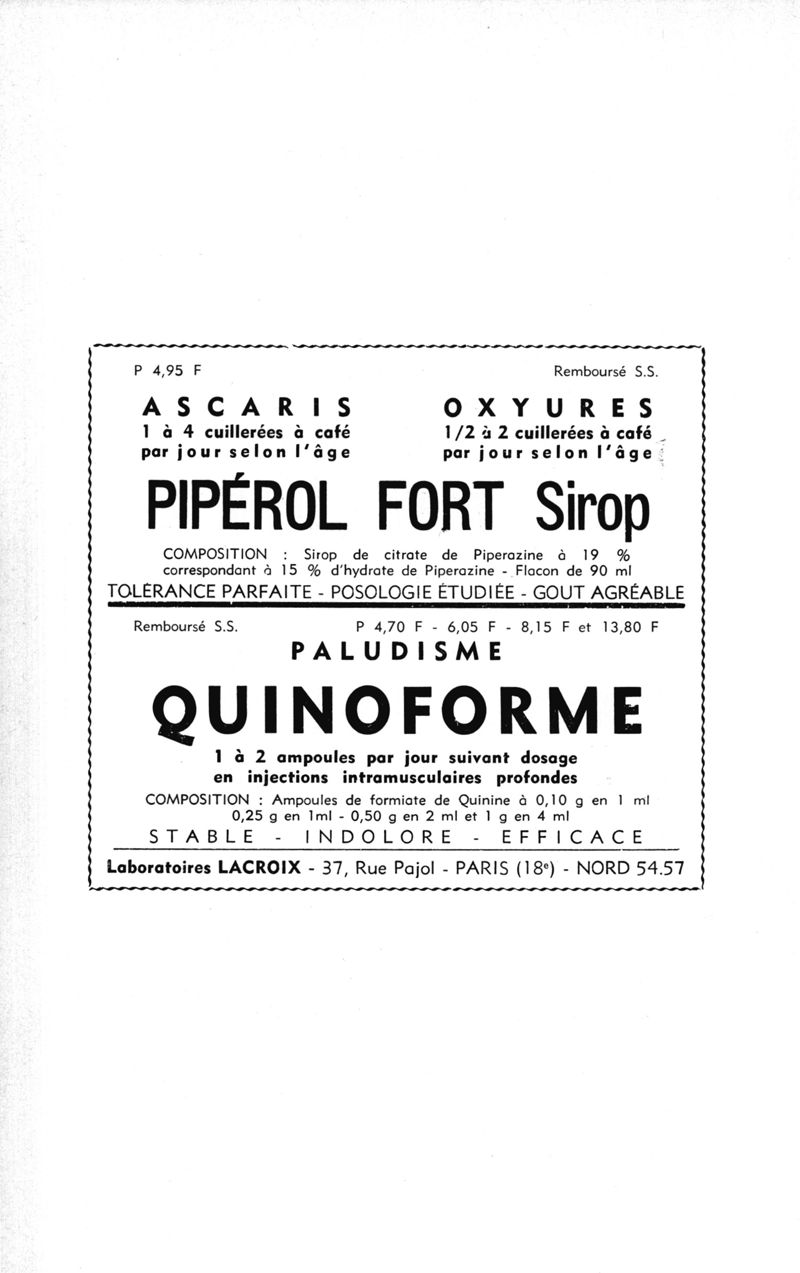 P 4,95 F

Remboursé S.S.

ASCARIS
1 à 4 cuillerées à café
par jour selon l'âge

OXYURES
1/2 à 2 cuillerées à café
par jour selon l'âge

PIPÉROL FORT Sirop

COMPOSITION : Sirop de citrate de Piperazine à 19 % correspondant à 15 % d'hydrate de Piperazine - Flacon de 90 ml

TOLÉRANCE PARFAITE - POSOLOGIE ÉTUDIÉE - GOUT AGRÉABLE

Remboursé S.S.

P 4,70 F - 6,05 F - 8,15 F et 13,80 F

PALUDISME

QUINOFORME

1 à 2 ampoules par jour suivant dosage
en injections intramusculaires profondes

COMPOSITION : Ampoules de formiate de Quinine à 0,10 g en 1 ml
0,25 g en 1ml - 0,50 g en 2 ml et 1 g en 4 ml

STABLE - INDOLORE - EFFICACE

Laboratoires LACROIX - 37, Rue Pajol - PARIS (18e) - NORD 54.57